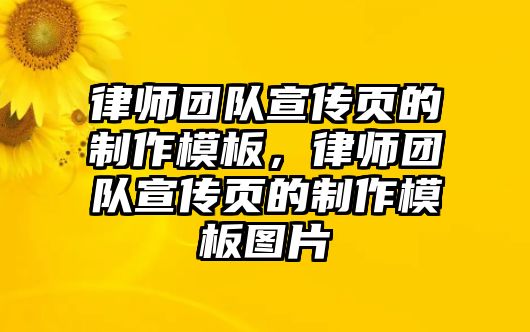 律师团队宣传页的制作模板，律师团队宣传页的制作模板图片